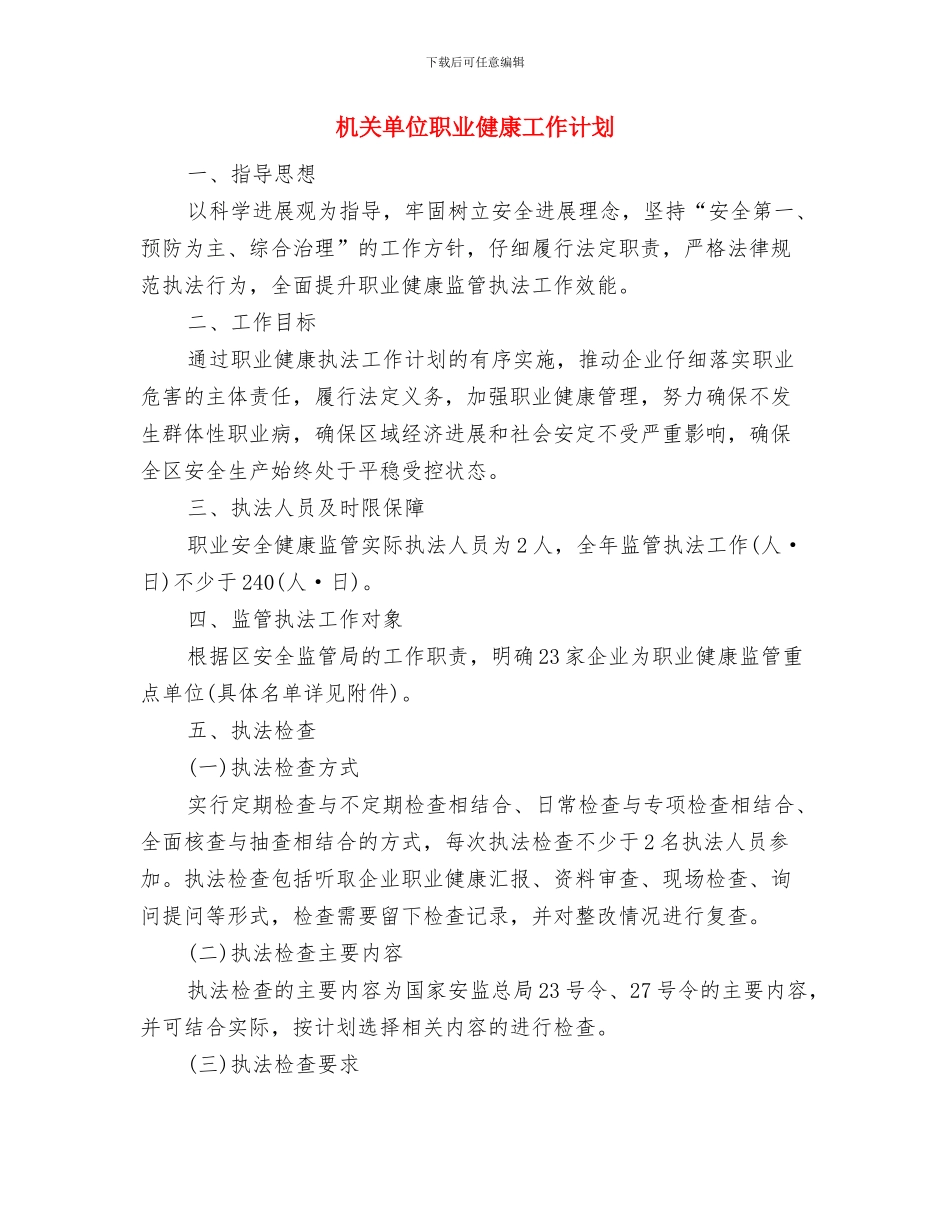 下载后可任意编辑

机关单位职业健康工作计划

一、指导思想

以科学进展观为指导，牢固树立安全进展理念，坚持“安全第一、预防为主、综合治理”的工作方针，仔细履行法定职责，严格法律规范执法行为，全面提升职业健康监管执法工作效能。

二、工作目标

通过职业健康执法工作计划的有序实施，推动企业仔细落实职业危害的主体责任，履行法定义务，加强职业健康管理，努力确保不发生群体性职业病，确保区域经济进展和社会安定不受严重影响，确保全区安全生产始终处于平稳受控状态。

三、执法人员及时限保障

职业安全健康监管实际执法人员为2人，全年监管执法工作(人·日)不少于240(人·日)。

四、监管执法工作对象

根据区安全监管局的工作职责，明确23家企业为职业健康监管重点单位(具体名单详见附件)。

五、执法检查

(一)执法检查方式

实行定期检查与不定期检查相结合、日常检查与专项检查相结合、全面核查与抽查相结合的方式，每次执法检查不少于2名执法人员参加。执法检查包括听取企业职业健康汇报、资料审查、现场检查、询问提问等形式，检查需要留下检查记录，并对整改情况进行复查。

(二)执法检查主要内容

执法检查的主要内容为国家安监总局23号令、27号令的主要内容，并可结合实际，按计划选择相关内容的进行检查。

(三)执法检查要求